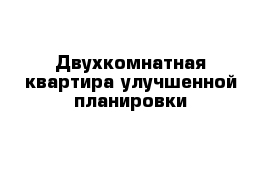 Двухкомнатная квартира улучшенной планировки